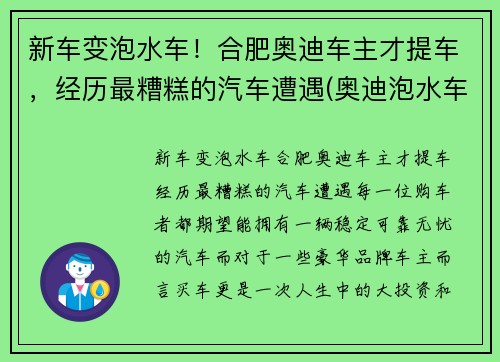 新车变泡水车！合肥奥迪车主才提车，经历最糟糕的汽车遭遇(奥迪泡水车

新车变泡水车合肥奥迪车主才提车经历最糟糕的汽车遭遇每一位购车者都期望能拥有一辆稳定可靠无忧的汽车而对于一些豪华品牌车主而言买车更是一次人生中的大投资和